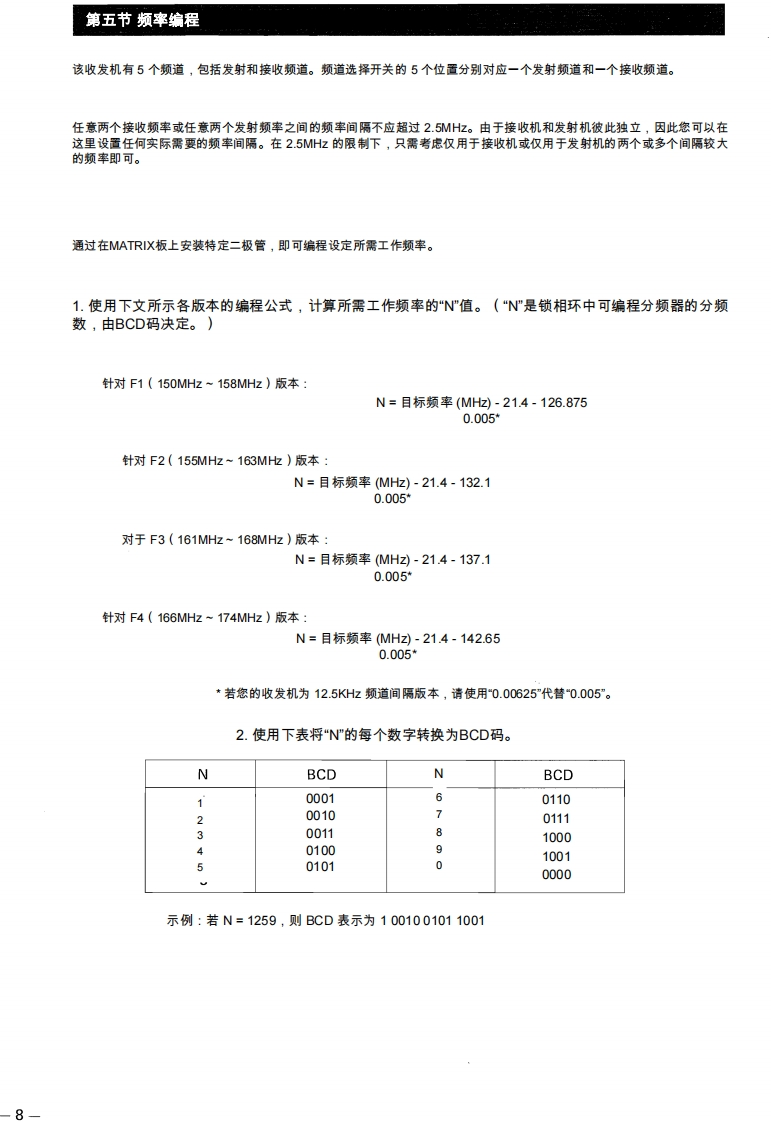 第五节 频率编程

该收发机有 5 个频道，包括发射和接收频道。频道选择开关的 5 个位置分别对应一个发射频道和一个接收频道。

任意两个接收频率或任意两个发射频率之间的频率间隔不应超过 2.5MHz。由于接收机和发射机彼此独立，因此您可以在这里设置任何实际需要的频率间隔。在 2.5MHz 的限制下，只需考虑仅用于接收机或仅用于发射机的两个或多个间隔较大的频率即可。

通过在MATRIX板上安装特定二极管，即可编程设定所需工作频率。

1. 使用下文所示各版本的编程公式，计算所需工作频率的“N”值。（“N”是锁相环中可编程分频器的分频数，由BCD码决定。）

针对 F1（150MHz ~ 158MHz）版本：
N = 目标频率 (MHz) - 21.4 - 126.875
0.005*

针对 F2（155MHz ~ 163MHz）版本：
N = 目标频率 (MHz) - 21.4 - 132.1
0.005*

对于 F3（161MHz ~ 168MHz）版本：
N = 目标频率 (MHz) - 21.4 - 137.1
0.005*

针对 F4（166MHz ~ 174MHz）版本：
N = 目标频率 (MHz) - 21.4 - 142.65
0.005*

* 若您的收发机为 12.5KHz 频道间隔版本，请使用“0.00625”代替“0.005”。

2. 使用下表将“N”的每个数字转换为BCD码。

| N | BCD | N | BCD |
|---|---|---|---|
| 1 | 0001 | 6 | 0110 |
| 2 | 0010 | 7 | 0111 |
| 3 | 0011 | 8 | 1000 |
| 4 | 0100 | 9 | 1001 |
| 5 | 0101 | 0 | 0000 |

示例：若 N = 1259，则 BCD 表示为 1 0010 0101 1001

– 8 –